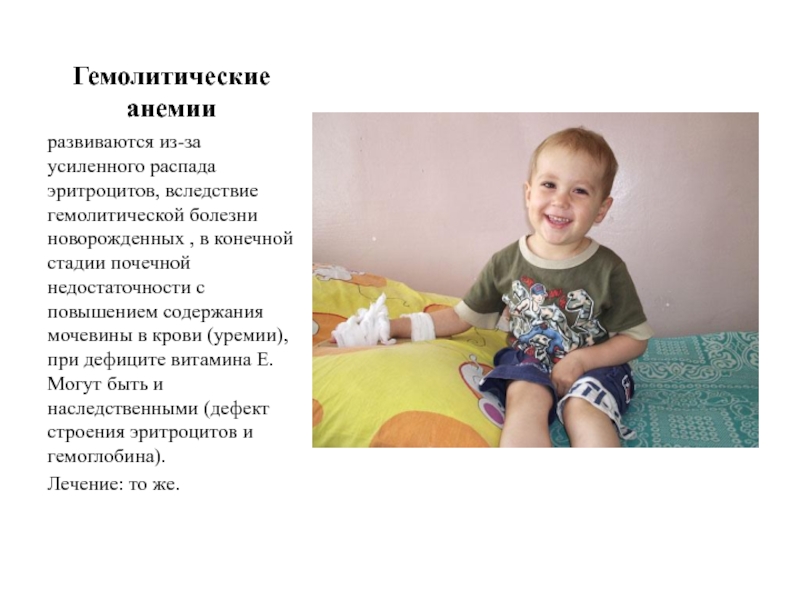 Гемолитические анемии

развиваются из-за усиленного распада эритроцитов, вследствие гемолитической болезни новорожденных , в конечной стадии почечной недостаточности с повышением содержания мочевины в крови (уремии), при дефиците витамина Е. Могут быть и наследственными (дефект строения эритроцитов и гемоглобина).

Лечение: то же.